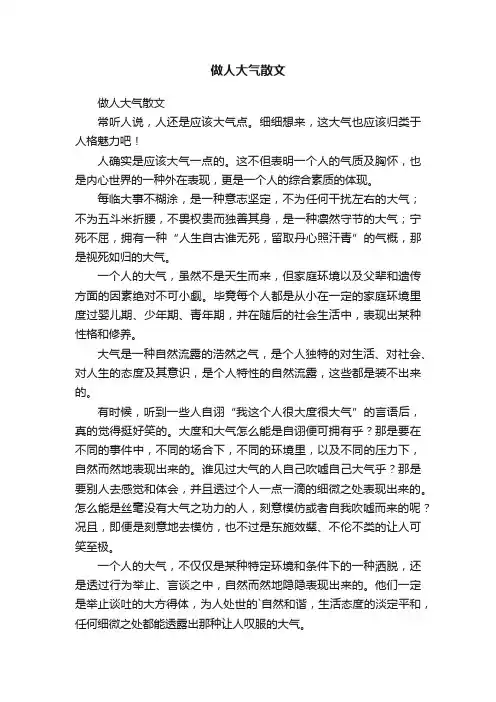 做人大气散文

做人大气散文

常听人说，人还是应该大气点。细细想来，这大气也应该归类于人格魅力吧！

人确实是应该大气一点的。这不但表明一个人的气质及胸怀，也是内心世界的一种外在表现，更是一个人的综合素质的体现。

每临大事不糊涂，是一种意志坚定，不为任何干扰左右的大气；不为五斗米折腰，不畏权贵而独善其身，是一种凛然守节的大气；宁死不屈，拥有一种“人生自古谁无死，留取丹心照汗青”的气概，那是视死如归的大气。

一个人的大气，虽然不是天生而来，但家庭环境以及父辈和遗传方面的因素绝对不可小觑。毕竟每个人都是从小在一定的家庭环境里度过婴儿期、少年期、青年期，并在随后的社会生活中，表现出某种性格和修养。

大气是一种自然流露的浩然之气，是个人独特的对生活、对社会、对人生的态度及其意识，是个人特性的自然流露，这些都是装不出来的。

有时候，听到一些人自诩“我这个人很大度很大气”的言语后，真的觉得挺好笑的。大度和大气怎么能是自诩便可拥有乎？那是要在不同的事件中，不同的场合下，不同的环境里，以及不同的压力下，自然而然地表现出来的。谁见过大气的人自己吹嘘自己大气乎？那是要别人去感觉和体会，并且透过个人一点一滴的细微之处表现出来的。怎么能是丝毫没有大气之功力的人，刻意模仿或者自我吹嘘而来的呢？况且，即便是刻意地去模仿，也不过是东施效颦、不伦不类的让人可笑至极。

一个人的大气，不仅仅是某种特定环境和条件下的一种洒脱，还是透过行为举止、言谈之中，自然而然地隐隐表现出来的。他们一定是举止谈吐的大方得体，为人处世的`自然和谐，生活态度的淡定平和，任何细微之处都能透露出那种让人叹服的大气。